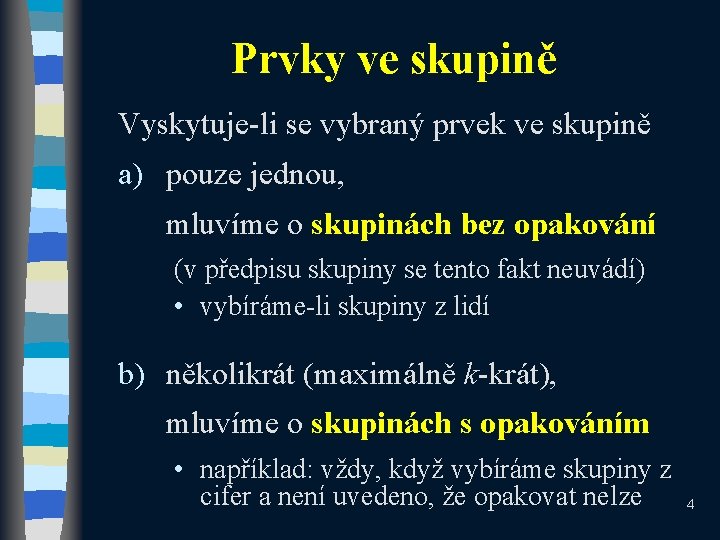 Prvky ve skupině

Vyskytuje-li se vybraný prvek ve skupině

a) pouze jednou,

mluvíme o skupinách bez opakování

(v předpisu skupiny se tento fakt neuvádí)

• vybíráme-li skupiny z lidí

b) několikrát (maximálně $k$-krát),

mluvíme o skupinách s opakováním

• například: vždy, když vybíráme skupiny z cifer a není uvedeno, že opakovat nelze

4